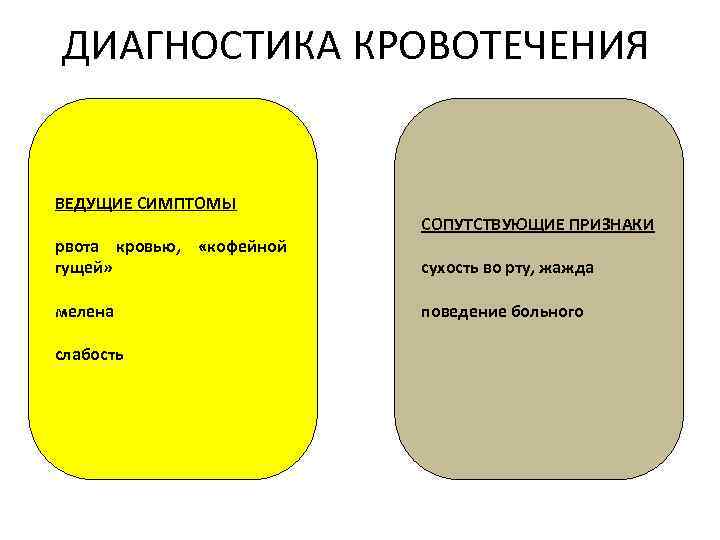 ДИАГНОСТИКА КРОВОТЕЧЕНИЯ

ВЕДУЩИЕ СИМПТОМЫ

рвота кровью, «кофейной гущей»

мелена

слабость

СОПУТСТВУЮЩИЕ ПРИЗНАКИ

сухость во рту, жажда

поведение больного